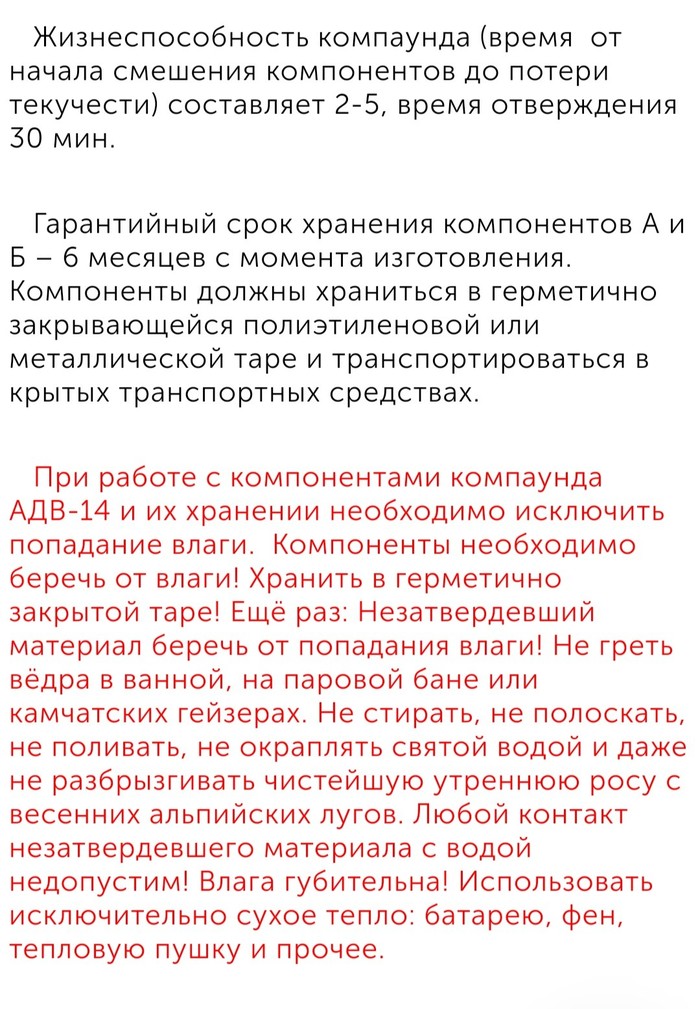 Жизнеспособность компаунда (время от начала смешения компонентов до потери текучести) составляет 2-5, время отверждения 30 мин.

Гарантийный срок хранения компонентов А и Б – 6 месяцев с момента изготовления. Компоненты должны храниться в герметично закрывающейся полиэтиленовой или металлической таре и транспортироваться в крытых транспортных средствах.

При работе с компонентами компаунда АДВ-14 и их хранении необходимо исключить попадание влаги. Компоненты необходимо беречь от влаги! Хранить в герметично закрытой таре! Ещё раз: Незатвердевший материал беречь от попадания влаги! Не греть вёдра в ванной, на паровой бане или камчатских гейзерах. Не стирать, не полоскать, не поливать, не окраплять святой водой и даже не разбрызгивать чистейшую утреннюю росу с весенних альпийских лугов. Любой контакт незатвердевшего материала с водой недопустим! Влага губительна! Использовать исключительно сухое тепло: батарею, фен, тепловую пушку и прочее.